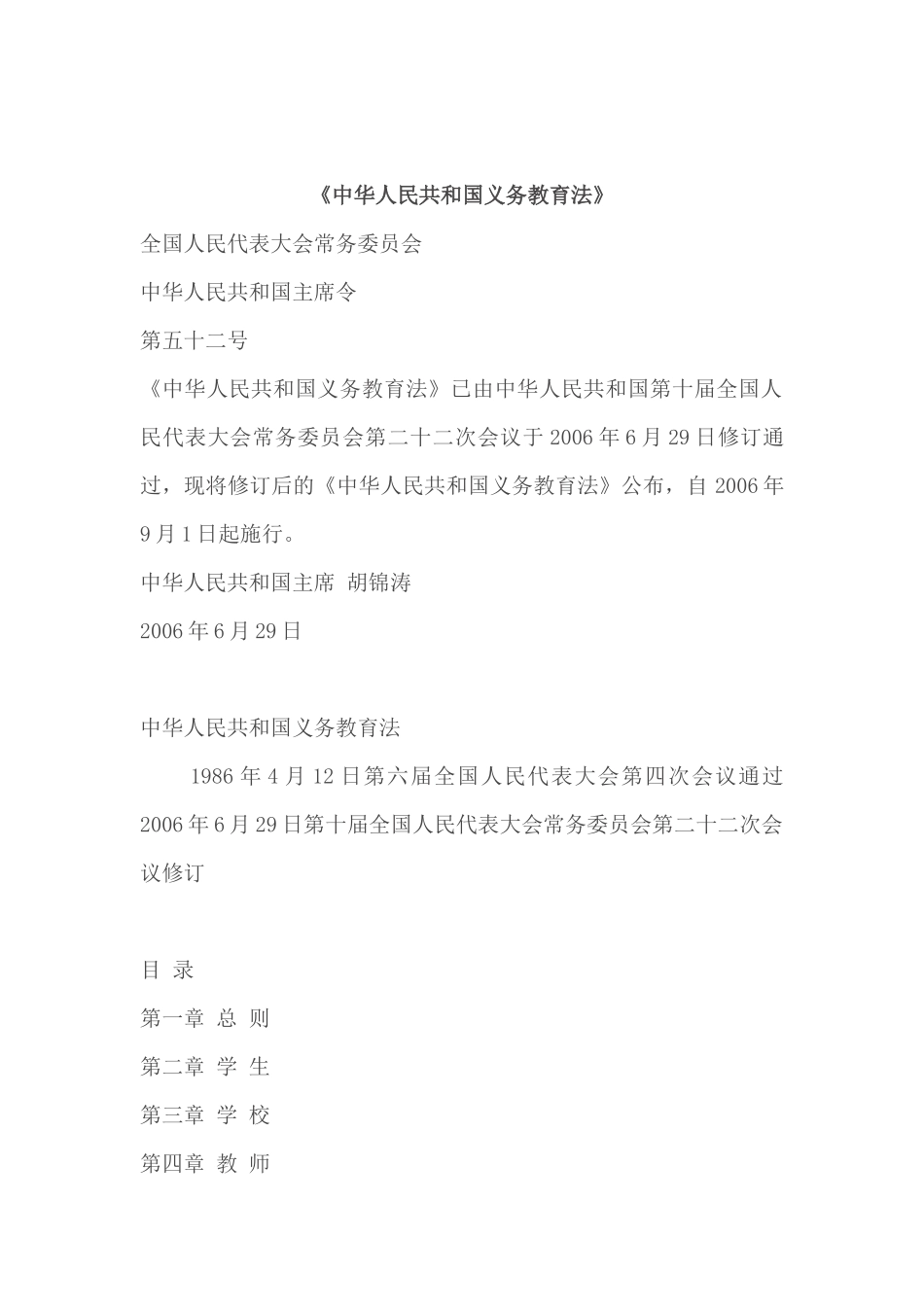 《中华人民共和国义务教育法》

全国人民代表大会常务委员会

中华人民共和国主席令

第五十二号

《中华人民共和国义务教育法》已由中华人民共和国第十届全国人民代表大会常务委员会第二十二次会议于 2006 年 6 月 29 日修订通过，现将修订后的《中华人民共和国义务教育法》公布，自 2006 年 9 月 1 日起施行。

中华人民共和国主席 胡锦涛

2006 年 6 月 29 日

中华人民共和国义务教育法

1986 年 4 月 12 日第六届全国人民代表大会第四次会议通过 2006 年 6 月 29 日第十届全国人民代表大会常务委员会第二十二次会议修订

目 录

第一章 总 则

第二章 学 生

第三章 学 校

第四章 教 师